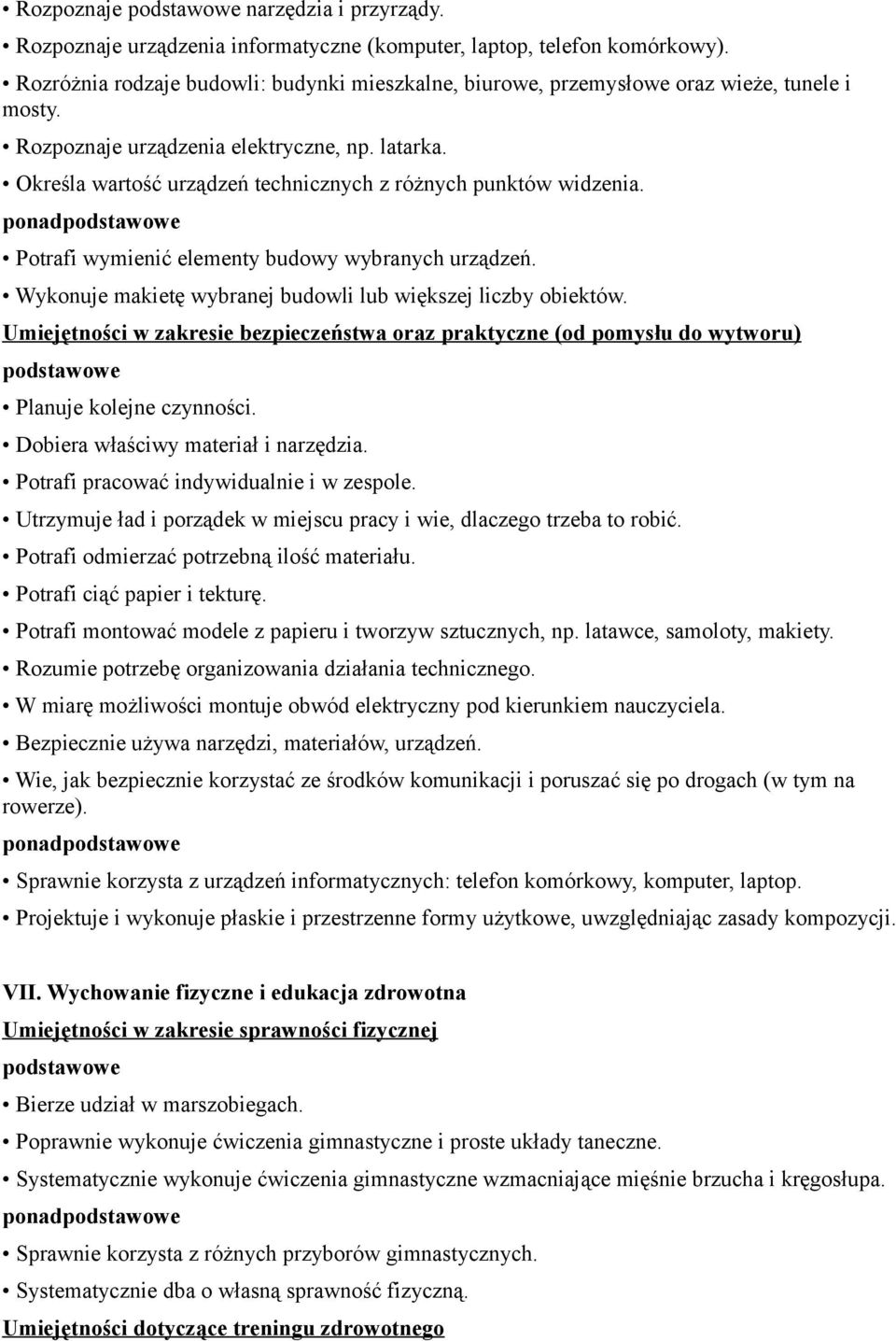 • Rozpoznaje podstawowe narzędzia i przyrządy.
• Rozpoznaje urządzenia informatyczne (komputer, laptop, telefon komórkowy).
• Rozróżnia rodzaje budowli: budynki mieszkalne, biurowe, przemysłowe oraz wieże, tunele i mosty.
• Rozpoznaje urządzenia elektryczne, np. latarka.
• Określa wartość urządzeń technicznych z różnych punktów widzenia.
ponadpodstawowe
• Potrafi wymienić elementy budowy wybranych urządzeń.
• Wykonuje makietę wybranej budowli lub większej liczby obiektów.
Umiejętności w zakresie bezpieczeństwa oraz praktyczne (od pomysłu do wytworu)
podstawowe
• Planuje kolejne czynności.
• Dobiera właściwy materiał i narzędzia.
• Potrafi pracować indywidualnie i w zespole.
• Utrzymuje ład i porządek w miejscu pracy i wie, dlaczego trzeba to robić.
• Potrafi odmierzać potrzebną ilość materiału.
• Potrafi ciąć papier i tekturę.
• Potrafi montować modele z papieru i tworzyw sztucznych, np. latawce, samoloty, makiety.
• Rozumie potrzebę organizowania działania technicznego.
• W miarę możliwości montuje obwód elektryczny pod kierunkiem nauczyciela.
• Bezpiecznie używa narzędzi, materiałów, urządzeń.
• Wie, jak bezpiecznie korzystać ze środków komunikacji i poruszać się po drogach (w tym na rowerze).
ponadpodstawowe
• Sprawnie korzysta z urządzeń informatycznych: telefon komórkowy, komputer, laptop.
• Projektuje i wykonuje płaskie i przestrzenne formy użytkowe, uwzględniając zasady kompozycji.

VII. Wychowanie fizyczne i edukacja zdrowotna
Umiejętności w zakresie sprawności fizycznej
podstawowe
• Bierze udział w marszobiegach.
• Poprawnie wykonuje ćwiczenia gimnastyczne i proste układy taneczne.
• Systematycznie wykonuje ćwiczenia gimnastyczne wzmacniające mięśnie brzucha i kręgosłupa.
ponadpodstawowe
• Sprawnie korzysta z różnych przyborów gimnastycznych.
• Systematycznie dba o własną sprawność fizyczną.
Umiejętności dotyczące treningu zdrowotnego